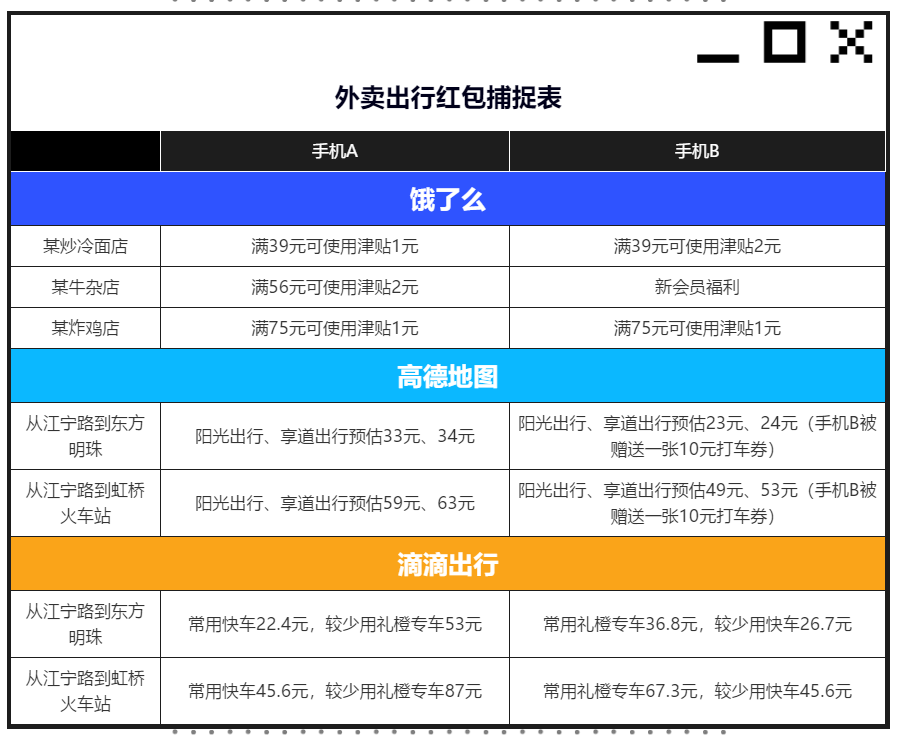 外卖出行红包捕捉表

| | 手机A | 手机B |
|---|---|---|
| 饿了么 | | |
| 某炒冷面店 | 满39元可使用津贴1元 | 满39元可使用津贴2元 |
| 某牛杂店 | 满56元可使用津贴2元 | 新会员福利 |
| 某炸鸡店 | 满75元可使用津贴1元 | 满75元可使用津贴1元 |
| 高德地图 | | |
| 从江宁路到东方明珠 | 阳光出行、享道出行预估33元、34元 | 阳光出行、享道出行预估23元、24元（手机B被赠送一张10元打车券） |
| 从江宁路到虹桥火车站 | 阳光出行、享道出行预估59元、63元 | 阳光出行、享道出行预估49元、53元（手机B被赠送一张10元打车券） |
| 滴滴出行 | | |
| 从江宁路到东方明珠 | 常用快车22.4元，较少用礼橙专车53元 | 常用礼橙专车36.8元，较少用快车26.7元 |
| 从江宁路到虹桥火车站 | 常用快车45.6元，较少用礼橙专车87元 | 常用礼橙专车67.3元，较少用快车45.6元 |